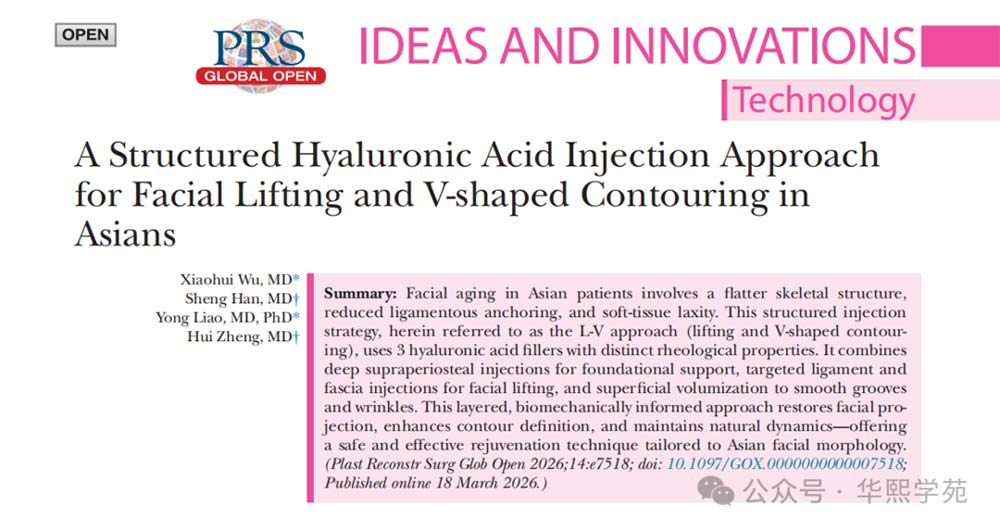 OPEN

PRS
GLOBAL OPEN

IDEAS AND INNOVATIONS

Technology

A Structured Hyaluronic Acid Injection Approach for Facial Lifting and V-shaped Contouring in Asians

Xiaohui Wu, MD*
Sheng Han, MD†
Yong Liao, MD, PhD*
Hui Zheng, MD†

Summary: Facial aging in Asian patients involves a flatter skeletal structure, reduced ligamentous anchoring, and soft-tissue laxity. This structured injection strategy, herein referred to as the L-V approach (lifting and V-shaped contouring), uses 3 hyaluronic acid fillers with distinct rheological properties. It combines deep supraperiosteal injections for foundational support, targeted ligament and fascia injections for facial lifting, and superficial volumization to smooth grooves and wrinkles. This layered, biomechanically informed approach restores facial projection, enhances contour definition, and maintains natural dynamics—offering a safe and effective rejuvenation technique tailored to Asian facial morphology. (Plast Reconstr Surg Glob Open 2026;14:e7518; doi: 10.1097/GOX.0000000000007518; Published online 18 March 2026.)

公众号 · 华熙学苑